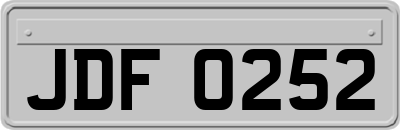 JDF 0252